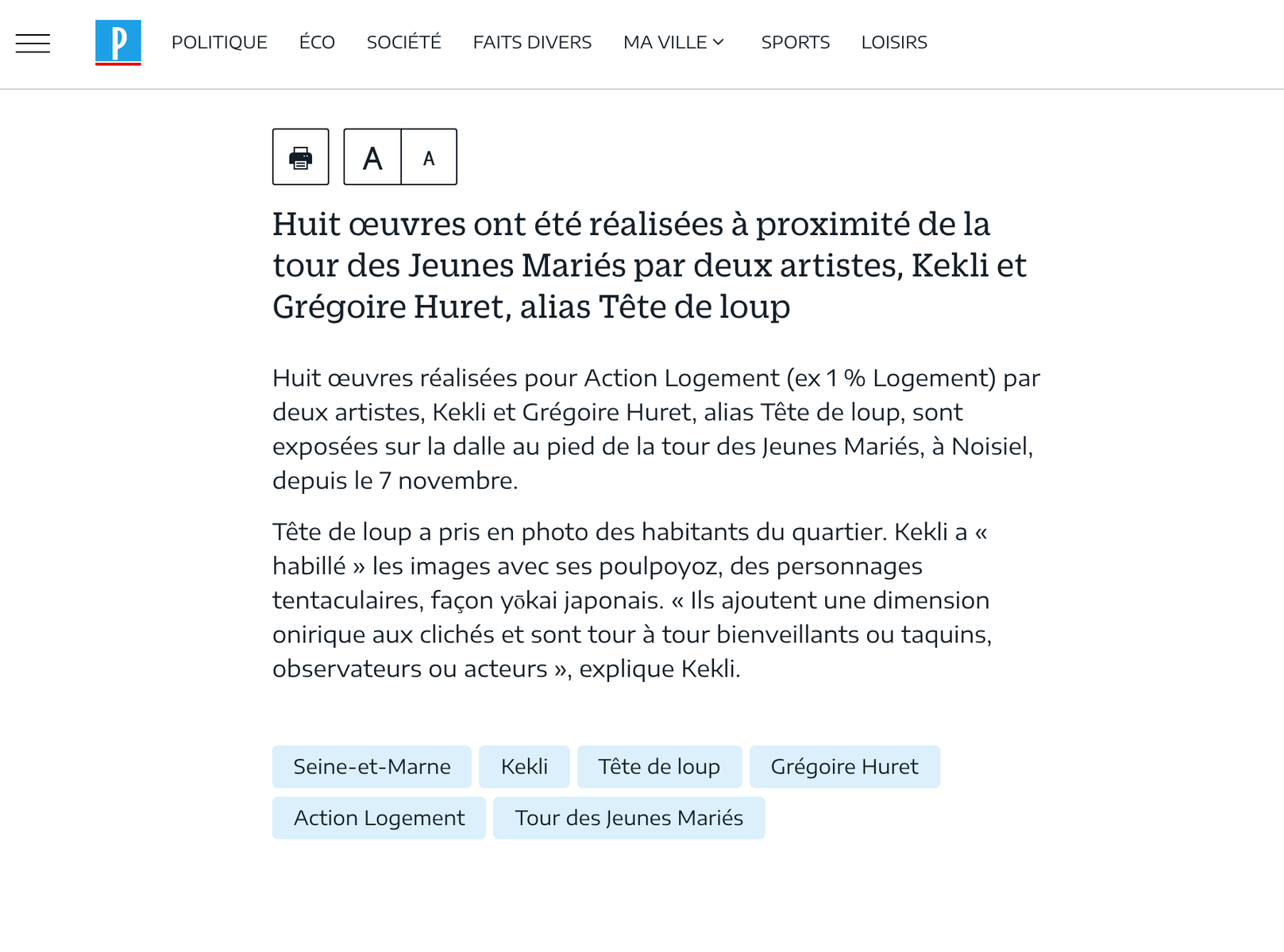 P

POLITIQUE ÉCO SOCIÉTÉ FAITS DIVERS MA VILLE SPORTS LOISIRS

A A

Huit œuvres ont été réalisées à proximité de la tour des Jeunes Mariés par deux artistes, Kekli et Grégoire Huret, alias Tête de loup

Huit œuvres réalisées pour Action Logement (ex 1 % Logement) par deux artistes, Kekli et Grégoire Huret, alias Tête de loup, sont exposées sur la dalle au pied de la tour des Jeunes Mariés, à Noisiel, depuis le 7 novembre.

Tête de loup a pris en photo des habitants du quartier. Kekli a « habillé » les images avec ses poulpoyoz, des personnages tentaculaires, façon yōkai japonais. « Ils ajoutent une dimension onirique aux clichés et sont tour à tour bienveillants ou taquins, observateurs ou acteurs », explique Kekli.

Seine-et-Marne Kekli Tête de loup Grégoire Huret Action Logement Tour des Jeunes Mariés